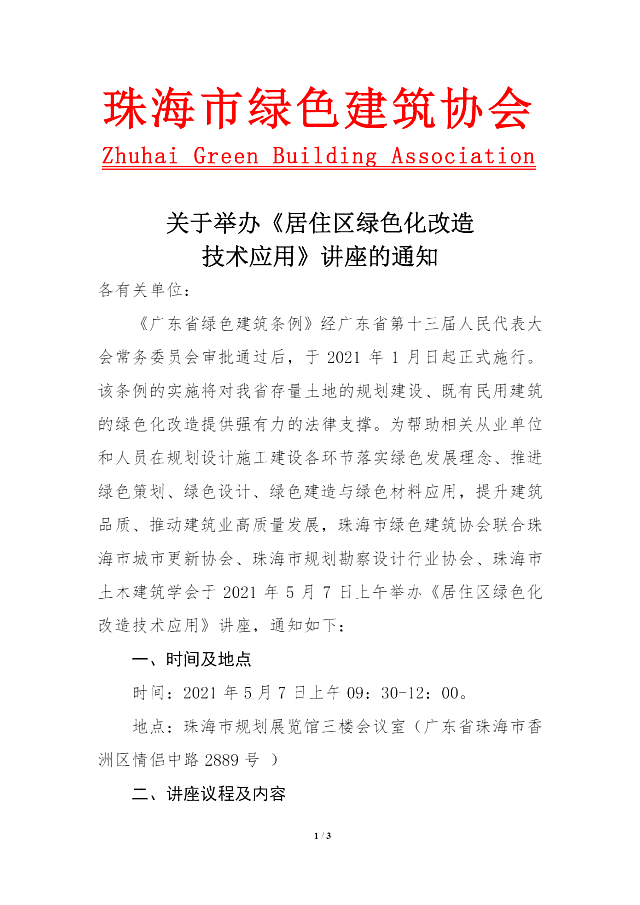 珠海市绿色建筑协会

Zhuhai Green Building Association

关于举办《居住区绿色化改造技术应用》讲座的通知

各有关单位：

《广东省绿色建筑条例》经广东省第十三届人民代表大会常务委员会审批通过后，于 2021 年 1 月日起正式施行。该条例的实施将对我省存量土地的规划建设、既有民用建筑的绿色化改造提供强有力的法律支撑。为帮助相关从业单位和人员在规划设计施工建设各环节落实绿色发展理念、推进绿色策划、绿色设计、绿色建造与绿色材料应用，提升建筑品质、推动建筑业高质量发展，珠海市绿色建筑协会联合珠海市城市更新协会、珠海市规划勘察设计行业协会、珠海市土木建筑学会于 2021 年 5 月 7 日上午举办《居住区绿色化改造技术应用》讲座，通知如下：

一、时间及地点

时间：2021 年 5 月 7 日上午 09：30-12：00。

地点：珠海市规划展览馆三楼会议室（广东省珠海市香洲区情侣中路 2889 号 ）

二、讲座议程及内容

1 / 3